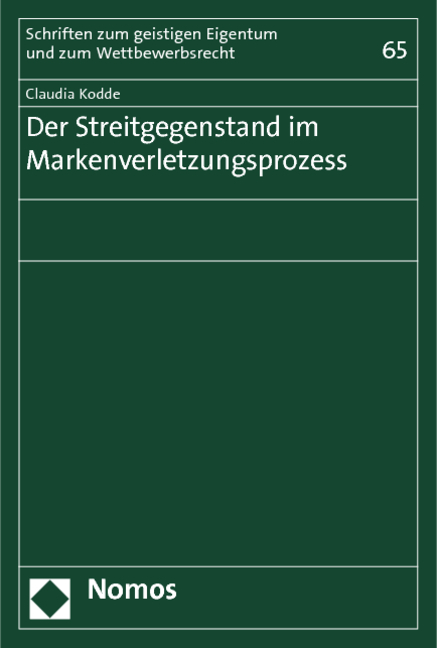 Schriften zum geistigen Eigentum und zum Wettbewerbsrecht

65

Claudia Kodde

Der Streitgegenstand im Markenverletzungsprozess

Nomos